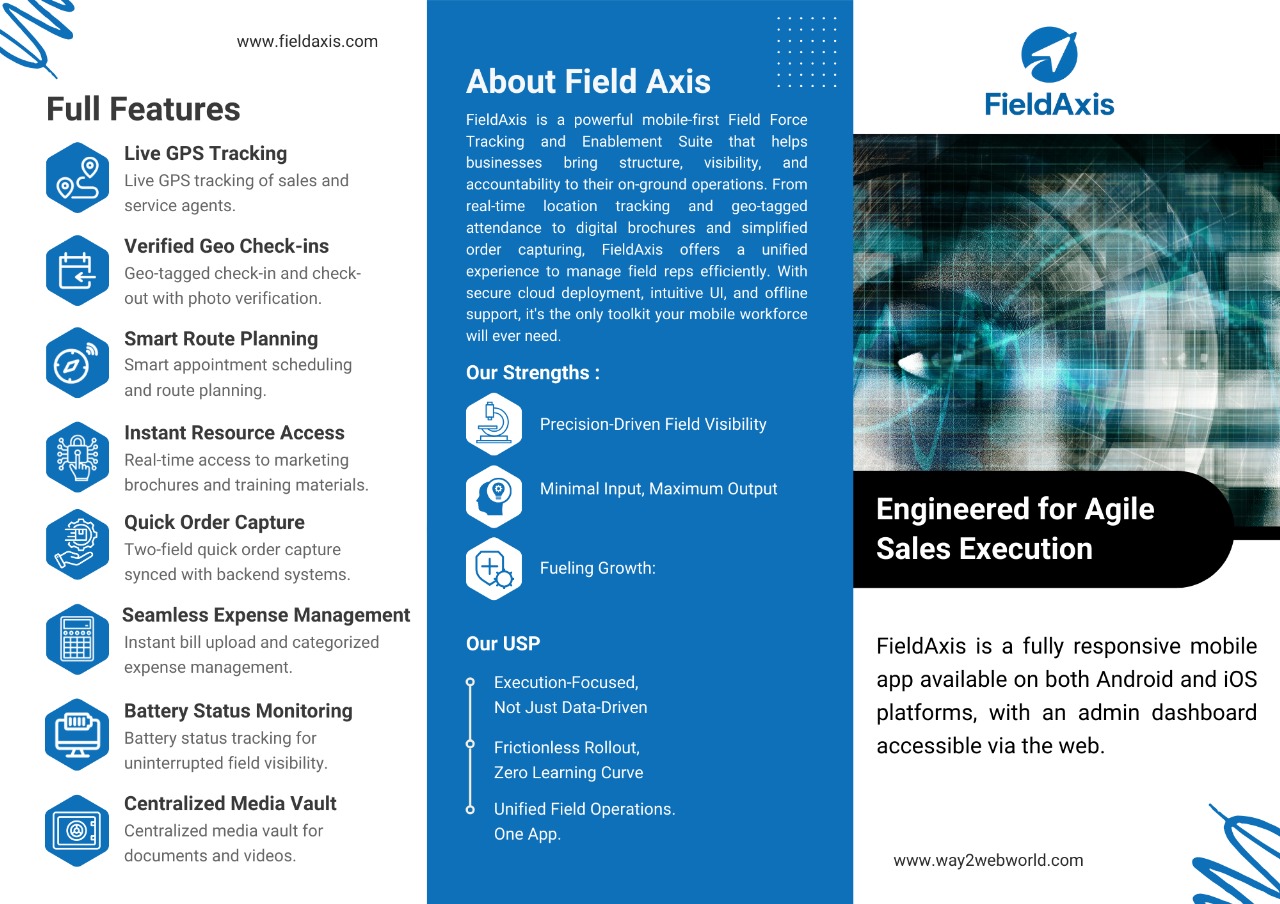 www.fieldaxis.com

Full Features

Live GPS Tracking
Live GPS tracking of sales and service agents.

Verified Geo Check-ins
Geo-tagged check-in and check-out with photo verification.

Smart Route Planning
Smart appointment scheduling and route planning.

Instant Resource Access
Real-time access to marketing brochures and training materials.

Quick Order Capture
Two-field quick order capture synced with backend systems.

Seamless Expense Management
Instant bill upload and categorized expense management.

Battery Status Monitoring
Battery status tracking for uninterrupted field visibility.

Centralized Media Vault
Centralized media vault for documents and videos.

About Field Axis

FieldAxis is a powerful mobile-first Field Force Tracking and Enablement Suite that helps businesses bring structure, visibility, and accountability to their on-ground operations. From real-time location tracking and geo-tagged attendance to digital brochures and simplified order capturing, FieldAxis offers a unified experience to manage field reps efficiently. With secure cloud deployment, intuitive UI, and offline support, it's the only toolkit your mobile workforce will ever need.

Our Strengths :

Precision-Driven Field Visibility

Minimal Input, Maximum Output

Fueling Growth:

Our USP

Execution-Focused, Not Just Data-Driven

Frictionless Rollout, Zero Learning Curve

Unified Field Operations. One App.

FieldAxis

Engineered for Agile Sales Execution

FieldAxis is a fully responsive mobile app available on both Android and iOS platforms, with an admin dashboard accessible via the web.

www.way2webworld.com